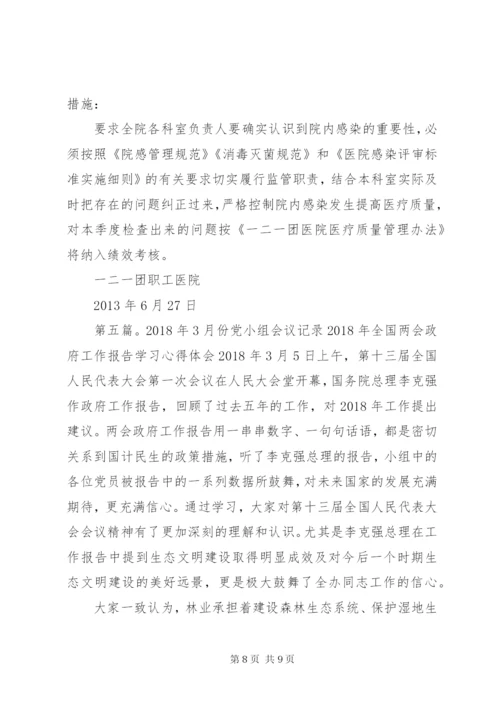 措施：

要求全院各科室负责人要确实认识到院内感染的重要性，必须按照《院感管理规范》《消毒灭菌规范》和《医院感染评审标准实施细则》的有关要求切实履行监管职责，结合本科室实际及时把存在的问题纠正过来，严格控制院内感染发生提高医疗质量，对本季度检查出来的问题按《一二一团医院医疗质量管理办法》将纳入绩效考核。

一二一团职工医院

2013 年 6 月 27 日

第五篇。2018 年 3 月份党小组会议记录 2018 年全国两会政府工作报告学习心得体会 2018 年 3 月 5 日上午，第十三届全国人民代表大会第一次会议在人民大会堂开幕，国务院总理李克强作政府工作报告，回顾了过去五年的工作，对 2018 年工作提出建议。两会政府工作报告用一串串数字、一句句话语，都是密切关系到国计民生的政策措施，听了李克强总理的报告，小组中的各位党员被报告中的一系列数据所鼓舞，对未来国家的发展充满期待，更充满信心。通过学习，大家对第十三届全国人民代表大会会议精神有了更加深刻的理解和认识。尤其是李克强总理在工作报告中提到生态文明建设取得明显成效及对今后一个时期生态文明建设的美好远景，更是极大鼓舞了全办同志工作的信心。

大家一致认为，林业承担着建设森林生态系统、保护湿地生

第 8 页 共 9 页